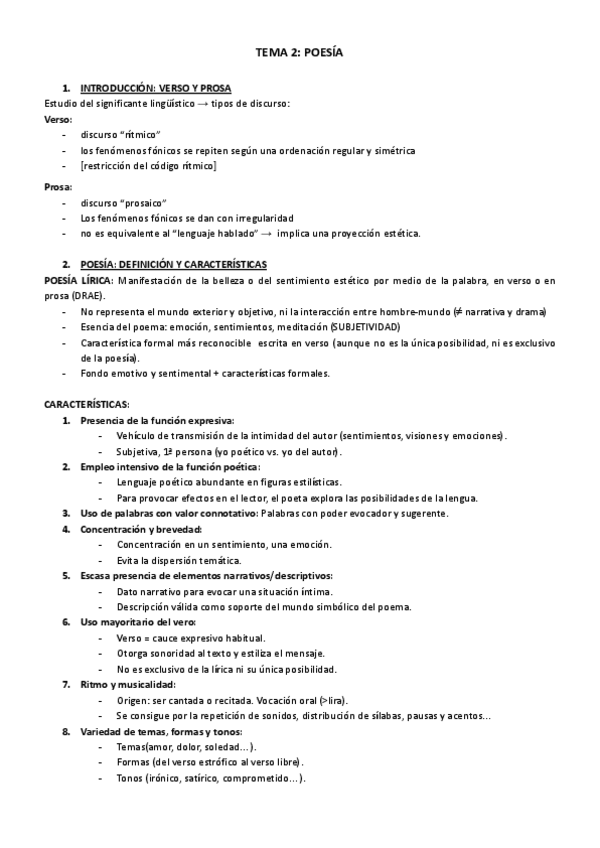 TEMA 2: POESÍA

1. INTRODUCCIÓN: VERSO Y PROSA
Estudio del significante lingüístico → tipos de discurso:
Verso:
- discurso "rítmico"
- los fenómenos fónicos se repiten según una ordenación regular y simétrica
- [restricción del código rítmico]

Prosa:
- discurso "prosaico"
- Los fenómenos fónicos se dan con irregularidad
- no es equivalente al "lenguaje hablado" → implica una proyección estética.

2. POESÍA: DEFINICIÓN Y CARACTERÍSTICAS
POESÍA LÍRICA: Manifestación de la belleza o del sentimiento estético por medio de la palabra, en verso o en prosa (DRAE).
- No representa el mundo exterior y objetivo, ni la interacción entre hombre-mundo (≠ narrativa y drama)
- Esencia del poema: emoción, sentimientos, meditación (SUBJETIVIDAD)
- Característica formal más reconocible escrita en verso (aunque no es la única posibilidad, ni es exclusivo de la poesía).
- Fondo emotivo y sentimental + características formales.

CARACTERÍSTICAS:
1. Presencia de la función expresiva:
- Vehículo de transmisión de la intimidad del autor (sentimientos, visiones y emociones).
- Subjetiva, 1ª persona (yo poético vs. yo del autor).
2. Empleo intensivo de la función poética:
- Lenguaje poético abundante en figuras estilísticas.
- Para provocar efectos en el lector, el poeta explora las posibilidades de la lengua.
3. Uso de palabras con valor connotativo: Palabras con poder evocador y sugerente.
4. Concentración y brevedad:
- Concentración en un sentimiento, una emoción.
- Evita la dispersión temática.
5. Escasa presencia de elementos narrativos/descriptivos:
- Dato narrativo para evocar una situación íntima.
- Descripción válida como soporte del mundo simbólico del poema.
6. Uso mayoritario del vero:
- Verso = cauce expresivo habitual.
- Otorga sonoridad al texto y estiliza el mensaje.
- No es exclusivo de la lírica ni su única posibilidad.
7. Ritmo y musicalidad:
- Origen: ser cantada o recitada. Vocación oral (>lira).
- Se consigue por la repetición de sonidos, distribución de sílabas, pausas y acentos...
8. Variedad de temas, formas y tonos:
- Temas(amor, dolor, soledad...).
- Formas (del verso estrófico al verso libre).
- Tonos (irónico, satírico, comprometido...).